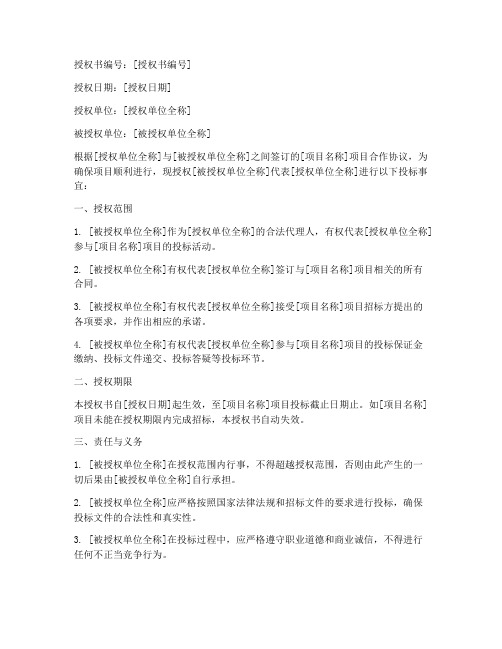 授权书编号：[授权书编号]

授权日期：[授权日期]

授权单位：[授权单位全称]

被授权单位：[被授权单位全称]

根据[授权单位全称]与[被授权单位全称]之间签订的[项目名称]项目合作协议，为确保项目顺利进行，现授权[被授权单位全称]代表[授权单位全称]进行以下投标事宜：

一、授权范围

1. [被授权单位全称]作为[授权单位全称]的合法代理人，有权代表[授权单位全称]参与[项目名称]项目的投标活动。

2. [被授权单位全称]有权代表[授权单位全称]签订与[项目名称]项目相关的所有合同。

3. [被授权单位全称]有权代表[授权单位全称]接受[项目名称]项目招标方提出的各项要求，并作出相应的承诺。

4. [被授权单位全称]有权代表[授权单位全称]参与[项目名称]项目的投标保证金缴纳、投标文件递交、投标答疑等投标环节。

二、授权期限

本授权书自[授权日期]起生效，至[项目名称]项目投标截止日期止。如[项目名称]项目未能在授权期限内完成招标，本授权书自动失效。

三、责任与义务

1. [被授权单位全称]在授权范围内行事，不得超越授权范围，否则由此产生的一切后果由[被授权单位全称]自行承担。

2. [被授权单位全称]应严格按照国家法律法规和招标文件的要求进行投标，确保投标文件的合法性和真实性。

3. [被授权单位全称]在投标过程中，应严格遵守职业道德和商业诚信，不得进行任何不正当竞争行为。